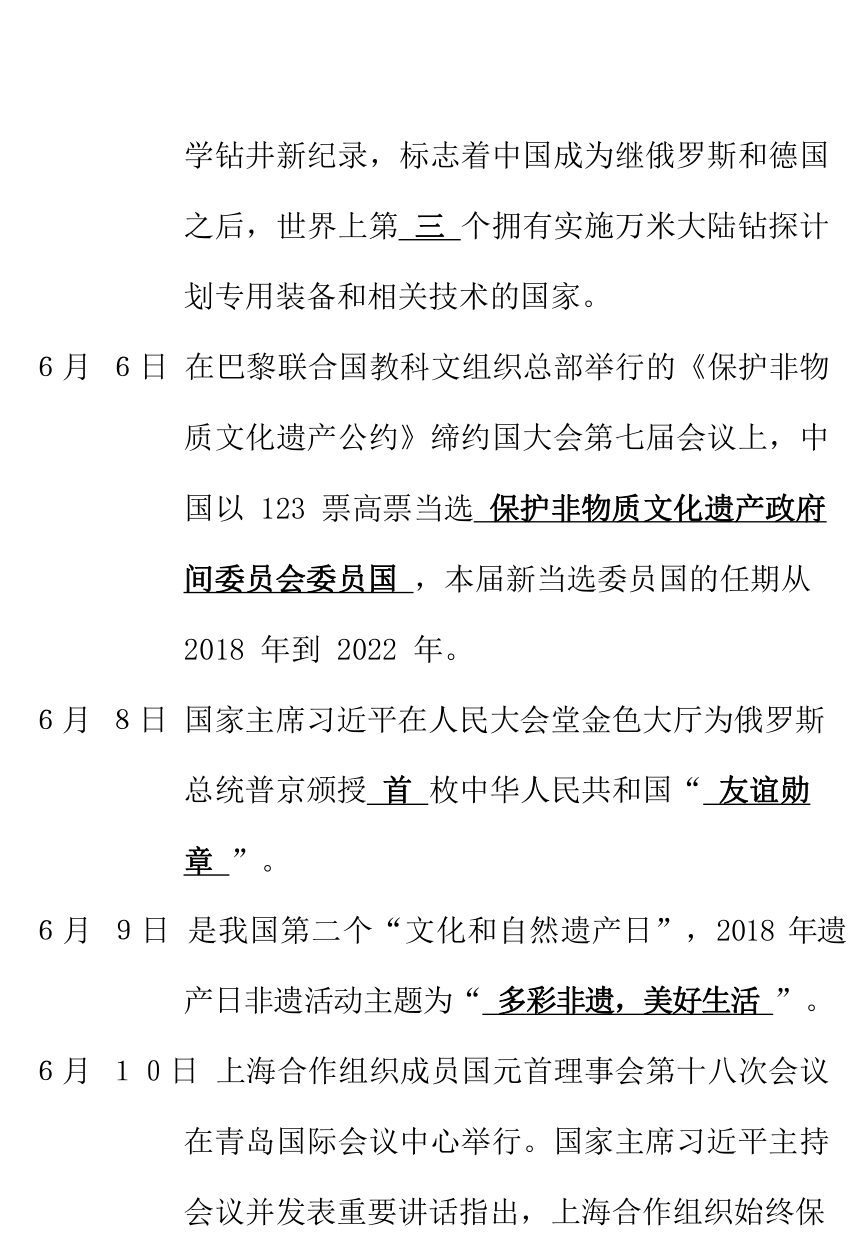 学钻井新纪录，标志着中国成为继俄罗斯和德国之后，世界上第 三 个拥有实施万米大陆钻探计划专用装备和相关技术的国家。

6 月　6 日 在巴黎联合国教科文组织总部举行的《保护非物质文化遗产公约》缔约国大会第七届会议上，中国以 123 票高票当选 保护非物质文化遗产政府间委员会委员国 ，本届新当选委员国的任期从 2018 年到 2022 年。

6 月　8 日 国家主席习近平在人民大会堂金色大厅为俄罗斯总统普京颁授 首 枚中华人民共和国“ 友谊勋章 ”。

6 月　9 日 是我国第二个“文化和自然遗产日”，2018 年遗产日非遗活动主题为“ 多彩非遗，美好生活 ”。

6 月　1 0 日 上海合作组织成员国元首理事会第十八次会议在青岛国际会议中心举行。国家主席习近平主持会议并发表重要讲话指出，上海合作组织始终保